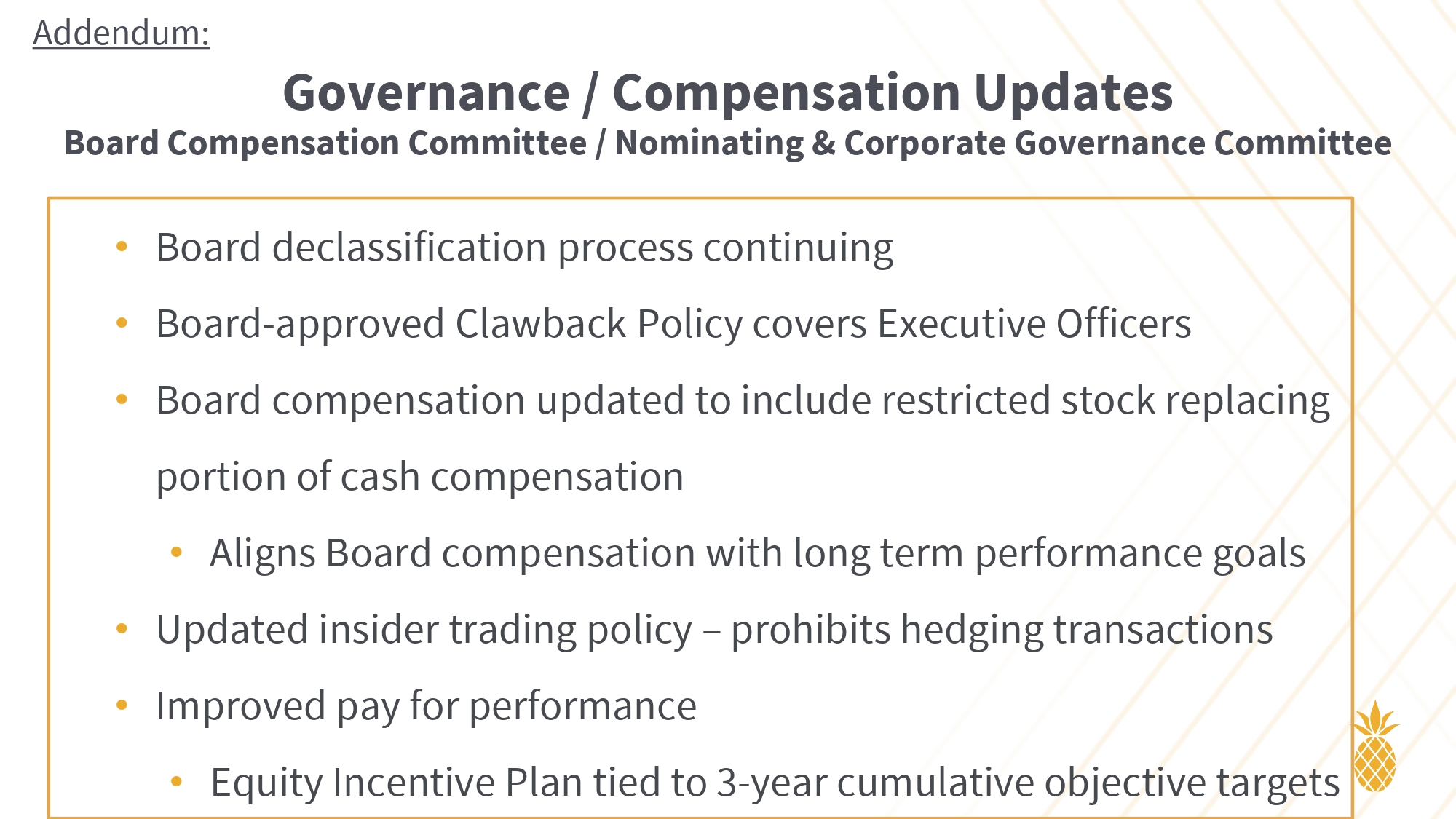 Addendum:

Governance / Compensation Updates
Board Compensation Committee / Nominating & Corporate Governance Committee

• Board declassification process continuing
• Board-approved Clawback Policy covers Executive Officers
• Board compensation updated to include restricted stock replacing portion of cash compensation
  • Aligns Board compensation with long term performance goals
• Updated insider trading policy – prohibits hedging transactions
• Improved pay for performance
  • Equity Incentive Plan tied to 3-year cumulative objective targets